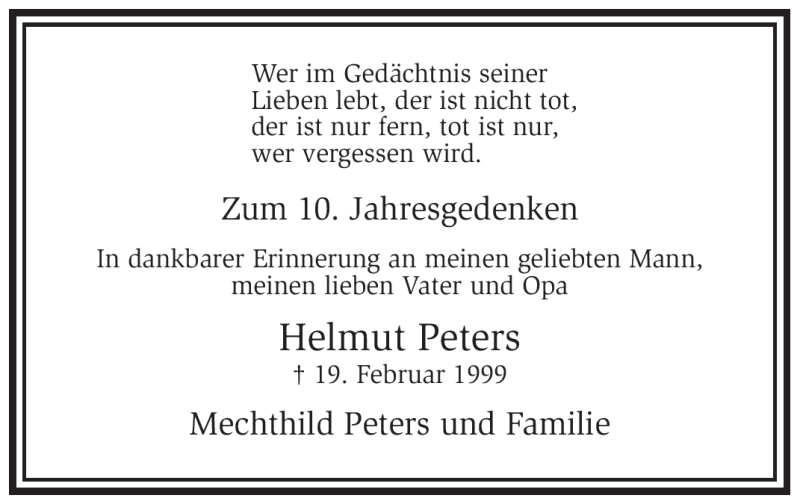 Wer im Gedächtnis seiner
Lieben lebt, der ist nicht tot,
der ist nur fern, tot ist nur,
wer vergessen wird.

Zum 10. Jahresgedenken

In dankbarer Erinnerung an meinen geliebten Mann, meinen lieben Vater und Opa

Helmut Peters
† 19. Februar 1999

Mechthild Peters und Familie